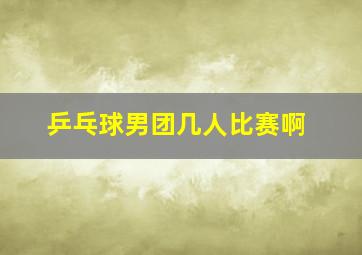 乒乓球男团几人比赛啊